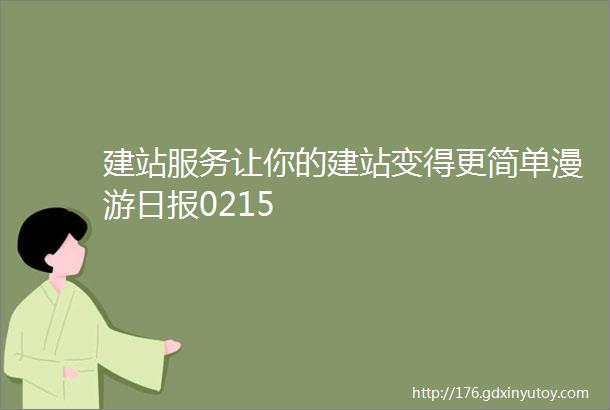 建站服务让你的建站变得更简单漫游日报0215

http://176.gdxinyutoy.com